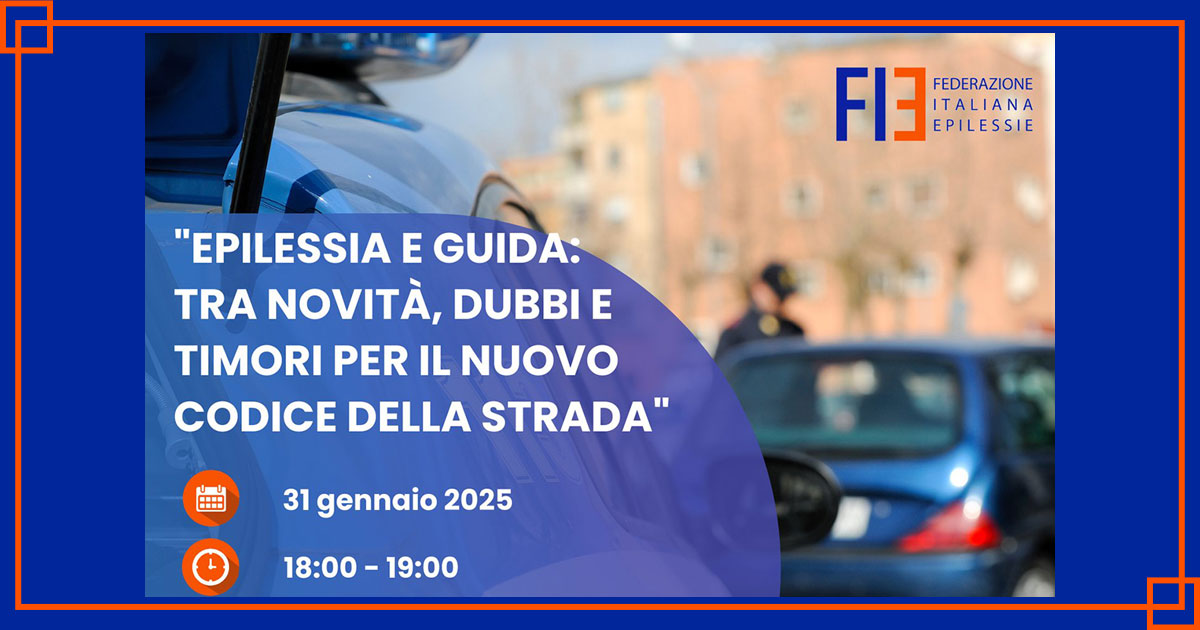 FIE FEDERAZIONE ITALIANA EPILESSIE

"EPILESSIA E GUIDA: TRA NOVITÀ, DUBBI E TIMORI PER IL NUOVO CODICE DELLA STRADA"

31 gennaio 2025

18:00 - 19:00